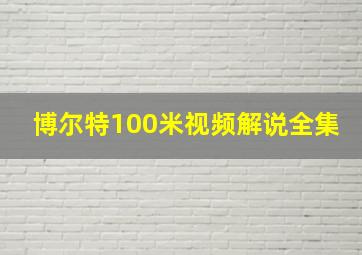 博尔特100米视频解说全集